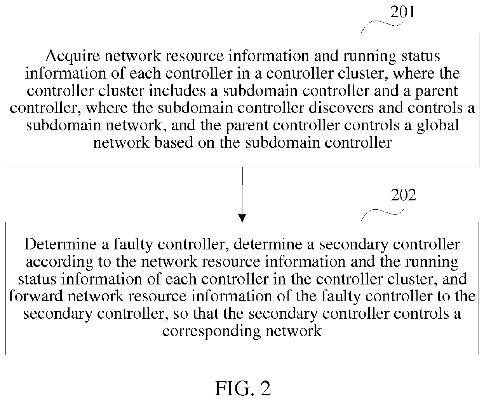 201

Acquire network resource information and running status information of each controller in a controller cluster, where the controller cluster includes a subdomain controller and a parent controller, where the subdomain controller discovers and controls a subdomain network, and the parent controller controls a global network based on the subdomain controller

202

Determine a faulty controller, determine a secondary controller according to the network resource information and the running status information of each controller in the controller cluster, and forward network resource information of the faulty controller to the secondary controller, so that the secondary controller controls a corresponding network

FIG. 2